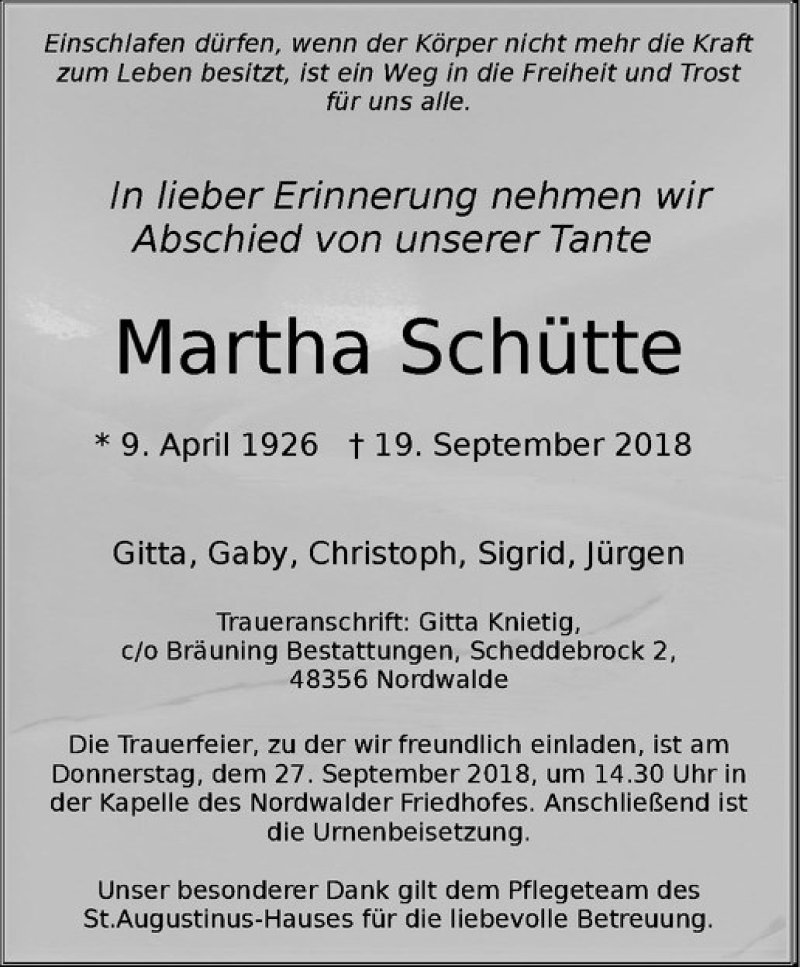 Einschlafen dürfen, wenn der Körper nicht mehr die Kraft zum Leben besitzt, ist ein Weg in die Freiheit und Trost für uns alle.

In lieber Erinnerung nehmen wir Abschied von unserer Tante

Martha Schütte

* 9. April 1926 † 19. September 2018

Gitta, Gaby, Christoph, Sigrid, Jürgen

Traueranschrift: Gitta Knietig, c/o Bräuning Bestattungen, Scheddebrock 2, 48356 Nordwalde

Die Trauerfeier, zu der wir freundlich einladen, ist am Donnerstag, dem 27. September 2018, um 14.30 Uhr in der Kapelle des Nordwalder Friedhofes. Anschließend ist die Urnenbeisetzung.

Unser besonderer Dank gilt dem Pflegeteam des St.Augustinus-Hauses für die liebevolle Betreuung.